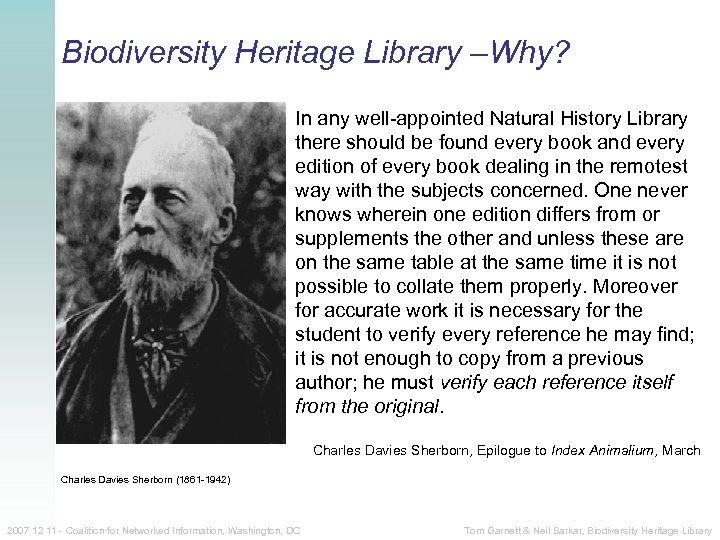 Biodiversity Heritage Library –Why?

In any well-appointed Natural History Library there should be found every book and every edition of every book dealing in the remotest way with the subjects concerned. One never knows wherein one edition differs from or supplements the other and unless these are on the same table at the same time it is not possible to collate them properly. Moreover for accurate work it is necessary for the student to verify every reference he may find; it is not enough to copy from a previous author; he must verify each reference itself from the original.

Charles Davies Sherborn, Epilogue to Index Animalium, March

Charles Davies Sherborn (1861-1942)

2007 12 11 - Coalition for Networked Information, Washington, DC

Tom Garnett & Neil Sarkar, Biodiversity Heritage Library